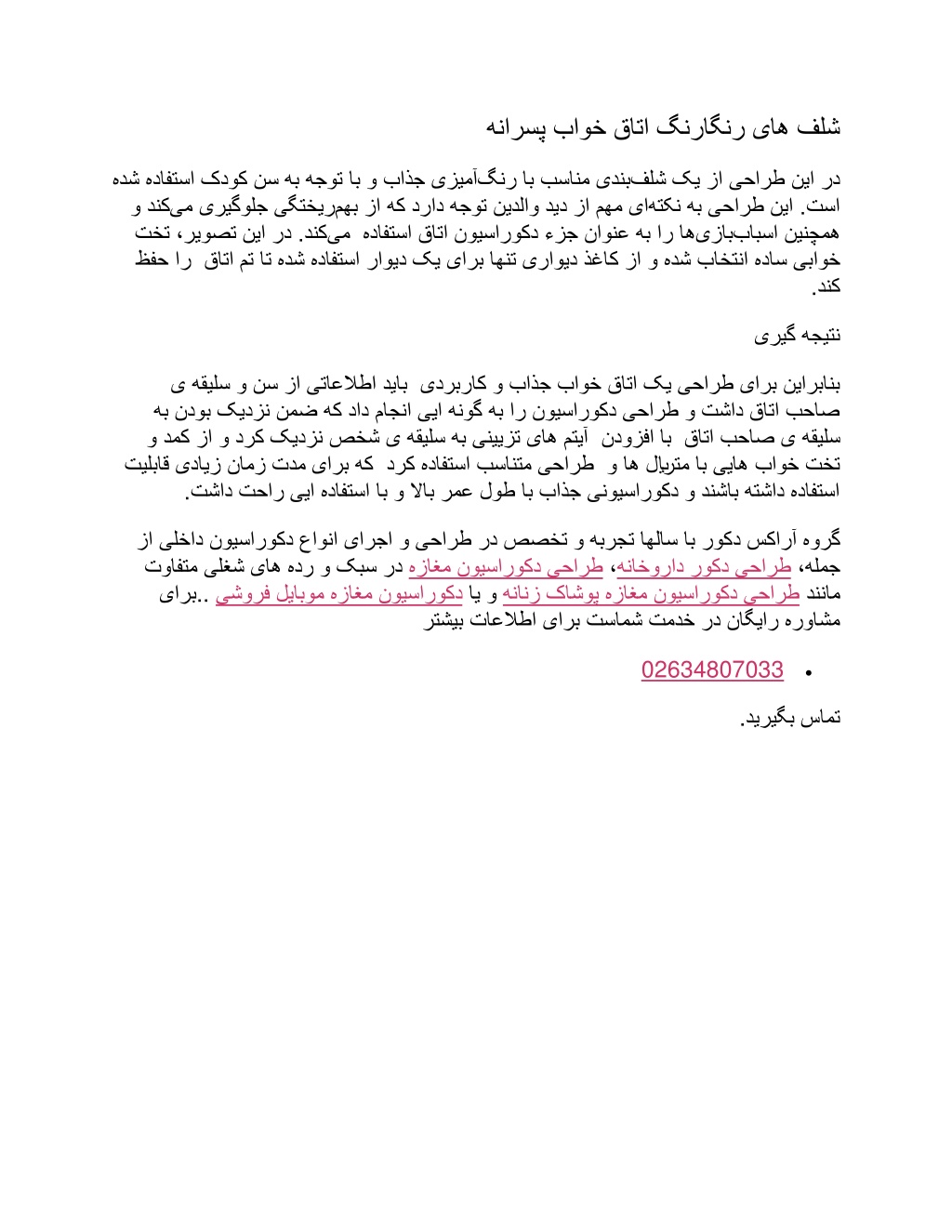 شلف های رنگارنگ اتاق خواب پسرانه

در این طراحی از یک شلف‌بندی مناسب با رنگ‌آمیزی جذاب و با توجه به سن کودک استفاده شده است. این طراحی به نکته‌ای مهم از دید والدین توجه دارد که از بهم‌ریختگی جلوگیری می‌کند و همچنین اسباب‌بازی‌ها را به عنوان جزء دکوراسیون اتاق استفاده می‌کند. در این تصویر، تخت خوابی ساده انتخاب شده و از کاغذ دیواری تنها برای یک دیوار استفاده شده تا تم اتاق را حفظ کند.

نتیجه گیری

بنابراین برای طراحی یک اتاق خواب جذاب و کاربردی باید اطلاعاتی از سن و سلیقه ی صاحب اتاق داشت و طراحی دکوراسیون را به گونه ایی انجام داد که ضمن نزدیک بودن به سلیقه ی صاحب اتاق با افزودن آیتم های تزیینی به سلیقه ی شخص نزدیک کرد و از کمد و تخت خواب هایی با متریال ها و طراحی متناسب استفاده کرد که برای مدت زمان زیادی قابلیت استفاده داشته باشند و دکوراسیونی جذاب با طول عمر بالا و با استفاده ایی راحت داشت.

گروه آراکس دکور با سالها تجربه و تخصص در طراحی و اجرای انواع دکوراسیون داخلی از جمله، طراحی دکور داروخانه، طراحی دکوراسیون مغازه در سبک و رده های شغلی متفاوت مانند طراحی دکوراسیون مغازه پوشاک زنانه و یا دکوراسیون مغازه موبایل فروشی ..برای مشاوره رایگان در خدمت شماست برای اطلاعات بیشتر

• 02634807033

تماس بگیرید.